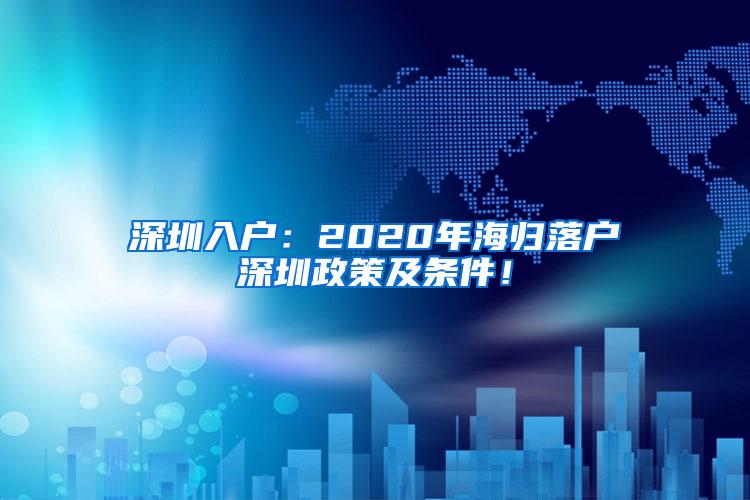 深圳入户：2020年海归落户深圳政策及条件！